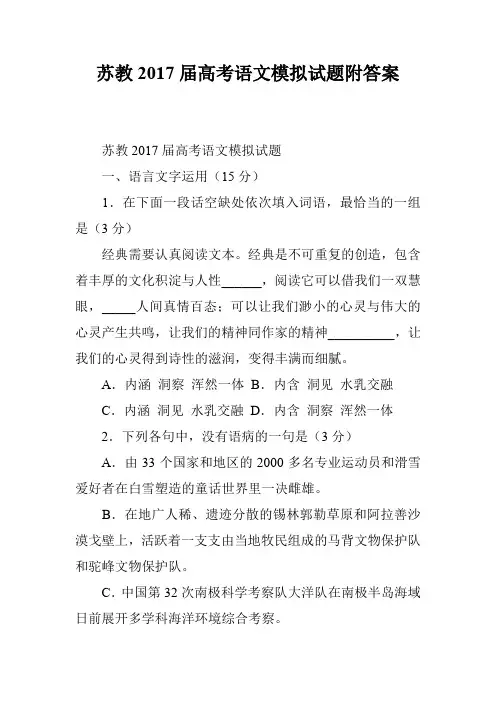 苏教 2017 届高考语文模拟试题附答案

苏教 2017 届高考语文模拟试题

一、语言文字运用（15 分）

1．在下面一段话空缺处依次填入词语，最恰当的一组是（3 分）

经典需要认真阅读文本。经典是不可重复的创造，包含着丰厚的文化积淀与人性______，阅读它可以借我们一双慧眼，_____人间真情百态；可以让我们渺小的心灵与伟大的心灵产生共鸣，让我们的精神同作家的精神__________，让我们的心灵得到诗性的滋润，变得丰满而细腻。

A．内涵 洞察 浑然一体 B．内含 洞见 水乳交融

C．内涵 洞见 水乳交融 D．内含 洞察 浑然一体

2．下列各句中，没有语病的一句是（3 分）

A．由 33 个国家和地区的 2000 多名专业运动员和滑雪爱好者在白雪塑造的童话世界里一决雌雄。

B．在地广人稀、遗迹分散的锡林郭勒草原和阿拉善沙漠戈壁上，活跃着一支支由当地牧民组成的马背文物保护队和驼峰文物保护队。

C．中国第 32 次南极科学考察队大洋队在南极半岛海域日前展开多学科海洋环境综合考察。